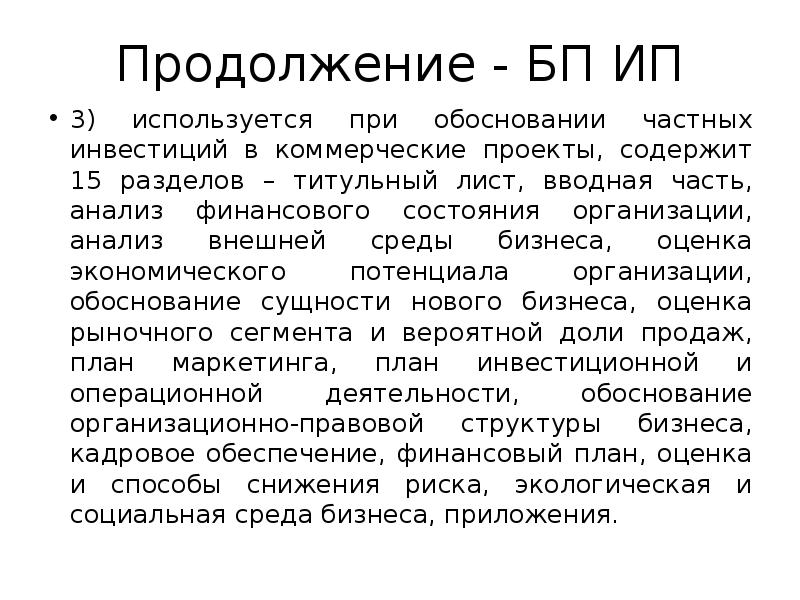 Продолжение - БП ИП

• 3) используется при обосновании частных инвестиций в коммерческие проекты, содержит 15 разделов – титульный лист, вводная часть, анализ финансового состояния организации, анализ внешней среды бизнеса, оценка экономического потенциала организации, обоснование сущности нового бизнеса, оценка рыночного сегмента и вероятной доли продаж, план маркетинга, план инвестиционной и операционной деятельности, обоснование организационно-правовой структуры бизнеса, кадровое обеспечение, финансовый план, оценка и способы снижения риска, экологическая и социальная среда бизнеса, приложения.